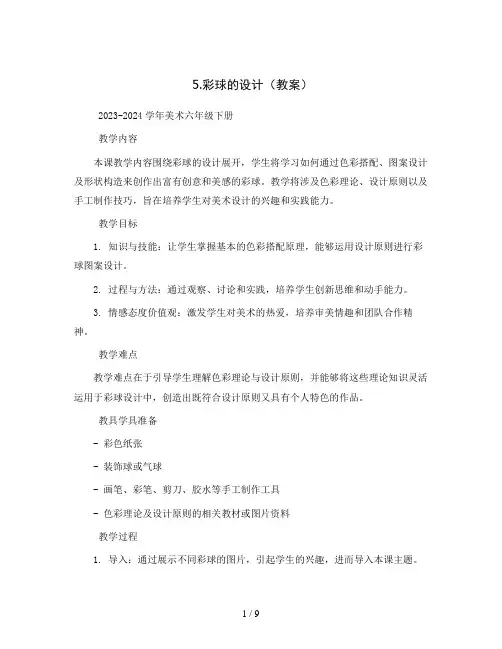 5.彩球的设计（教案）

2023-2024 学年美术六年级下册

教学内容

本课教学内容围绕彩球的设计展开，学生将学习如何通过色彩搭配、图案设计及形状构造来创作出富有创意和美感的彩球。教学将涉及色彩理论、设计原则以及手工制作技巧，旨在培养学生对美术设计的兴趣和实践能力。

教学目标

1. 知识与技能：让学生掌握基本的色彩搭配原理，能够运用设计原则进行彩球图案设计。

2. 过程与方法：通过观察、讨论和实践，培养学生创新思维和动手能力。

3. 情感态度价值观：激发学生对美术的热爱，培养审美情趣和团队合作精神。

教学难点

教学难点在于引导学生理解色彩理论与设计原则，并能够将这些理论知识灵活运用于彩球设计中，创造出既符合设计原则又具有个人特色的作品。

教具学具准备

- 彩色纸张

- 装饰球或气球

- 画笔、彩笔、剪刀、胶水等手工制作工具

- 色彩理论及设计原则的相关教材或图片资料

教学过程

1. 导入：通过展示不同彩球的图片，引起学生的兴趣，进而导入本课主题。

1 / 9